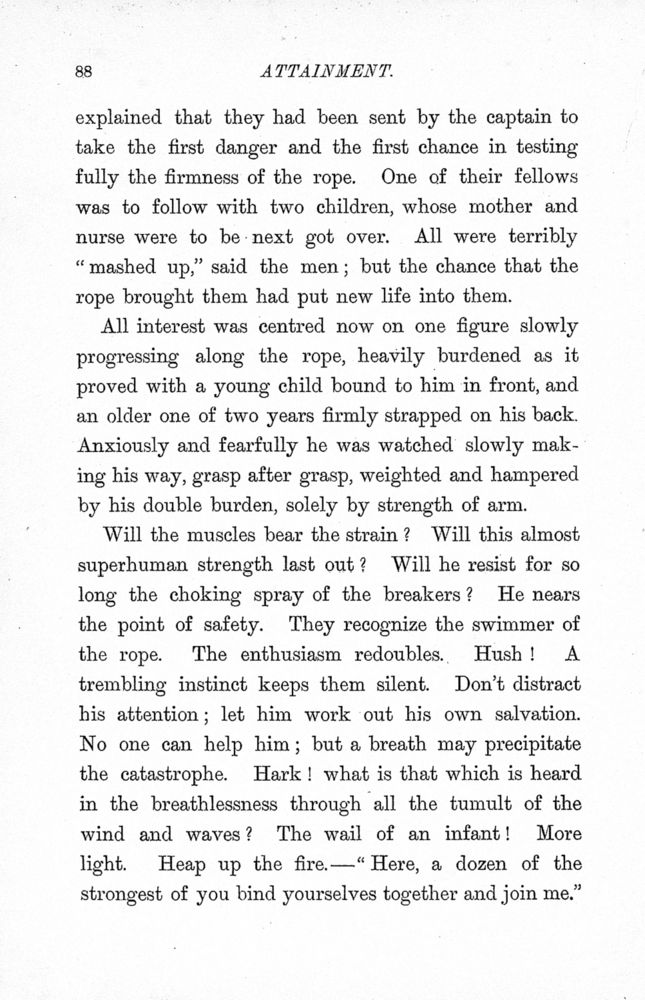 88 ATTAINMENT.

explained that they had been sent by the captain to take the first danger and the first chance in testing fully the firmness of the rope. One of their fellows was to follow with two children, whose mother and nurse were to be next got over. All were terribly "mashed up," said the men; but the chance that the rope brought them had put new life into them.

All interest was centred now on one figure slowly progressing along the rope, heavily burdened as it proved with a young child bound to him in front, and an older one of two years firmly strapped on his back. Anxiously and fearfully he was watched slowly making his way, grasp after grasp, weighted and hampered by his double burden, solely by strength of arm.

Will the muscles bear the strain? Will this almost superhuman strength last out? Will he resist for so long the choking spray of the breakers? He nears the point of safety. They recognize the swimmer of the rope. The enthusiasm redoubles. Hush! A trembling instinct keeps them silent. Don't distract his attention; let him work out his own salvation. No one can help him; but a breath may precipitate the catastrophe. Hark! what is that which is heard in the breathlessness through all the tumult of the wind and waves? The wail of an infant! More light. Heap up the fire.—"Here, a dozen of the strongest of you bind yourselves together and join me."